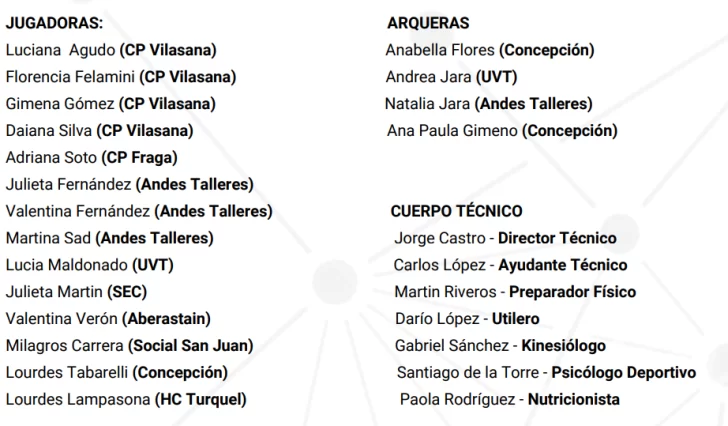 JUGADORAS:
Luciana Agudo (CP Vilasana)
Florencia Felamini (CP Vilasana)
Gimena Gómez (CP Vilasana)
Daiana Silva (CP Vilasana)
Adriana Soto (CP Fraga)
Julieta Fernández (Andes Talleres)
Valentina Fernández (Andes Talleres)
Martina Sad (Andes Talleres)
Lucia Maldonado (UVT)
Julieta Martin (SEC)
Valentina Verón (Aberastain)
Milagros Carrera (Social San Juan)
Lourdes Tabarelli (Concepción)
Lourdes Lampasona (HC Turquel)

ARQUERAS
Anabella Flores (Concepción)
Andrea Jara (UVT)
Natalia Jara (Andes Talleres)
Ana Paula Gimeno (Concepción)

CUERPO TÉCNICO
Jorge Castro - Director Técnico
Carlos López - Ayudante Técnico
Martin Riveros - Preparador Físico
Darío López - Utilero
Gabriel Sánchez - Kinesiólogo
Santiago de la Torre - Psicólogo Deportivo
Paola Rodríguez - Nutricionista